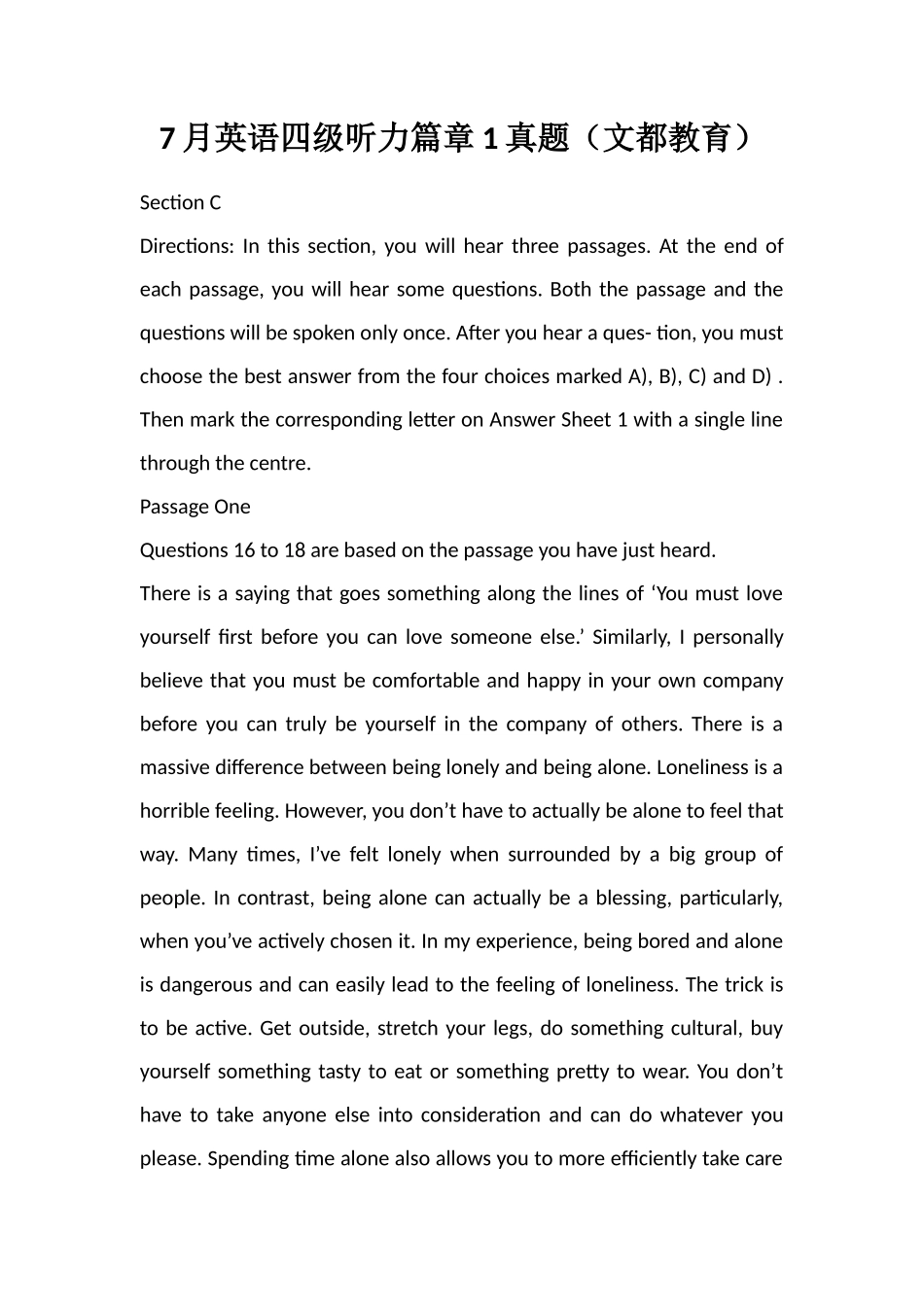 7 月英语四级听力篇章 1 真题（文都教育）

Section C

Directions: In this section, you will hear three passages. At the end of each passage, you will hear some questions. Both the passage and the questions will be spoken only once. After you hear a ques- tion, you must choose the best answer from the four choices marked A), B), C) and D) . Then mark the corresponding letter on Answer Sheet 1 with a single line through the centre.

Passage One

Questions 16 to 18 are based on the passage you have just heard.

There is a saying that goes something along the lines of ‘You must love yourself first before you can love someone else.’ Similarly, I personally believe that you must be comfortable and happy in your own company before you can truly be yourself in the company of others. There is a massive difference between being lonely and being alone. Loneliness is a horrible feeling. However, you don’t have to actually be alone to feel that way. Many times, I’ve felt lonely when surrounded by a big group of people. In contrast, being alone can actually be a blessing, particularly, when you’ve actively chosen it. In my experience, being bored and alone is dangerous and can easily lead to the feeling of loneliness. The trick is to be active. Get outside, stretch your legs, do something cultural, buy yourself something tasty to eat or something pretty to wear. You don’t have to take anyone else into consideration and can do whatever you please. Spending time alone also allows you to more efficiently take care